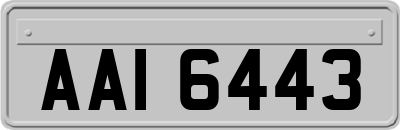 AAI 6443